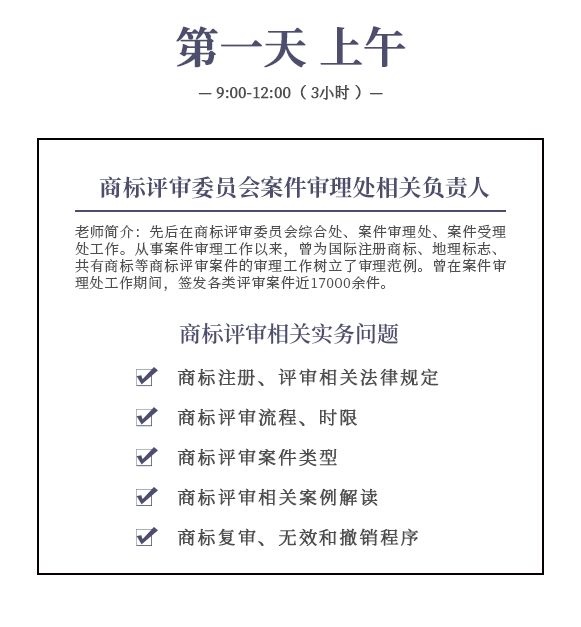 第一天 上午

— 9:00-12:00（3小时）—

商标评审委员会案件审理处相关负责人

老师简介：先后在商标评审委员会综合处、案件审理处、案件受理处工作。从事案件审理工作以来，曾为国际注册商标、地理标志、共有商标等商标评审案件的审理工作树立了审理范例。曾在案件审理处工作期间，签发各类评审案件近17000余件。

商标评审相关实务问题

商标注册、评审相关法律规定

商标评审流程、时限

商标评审案件类型

商标评审相关案例解读

商标复审、无效和撤销程序